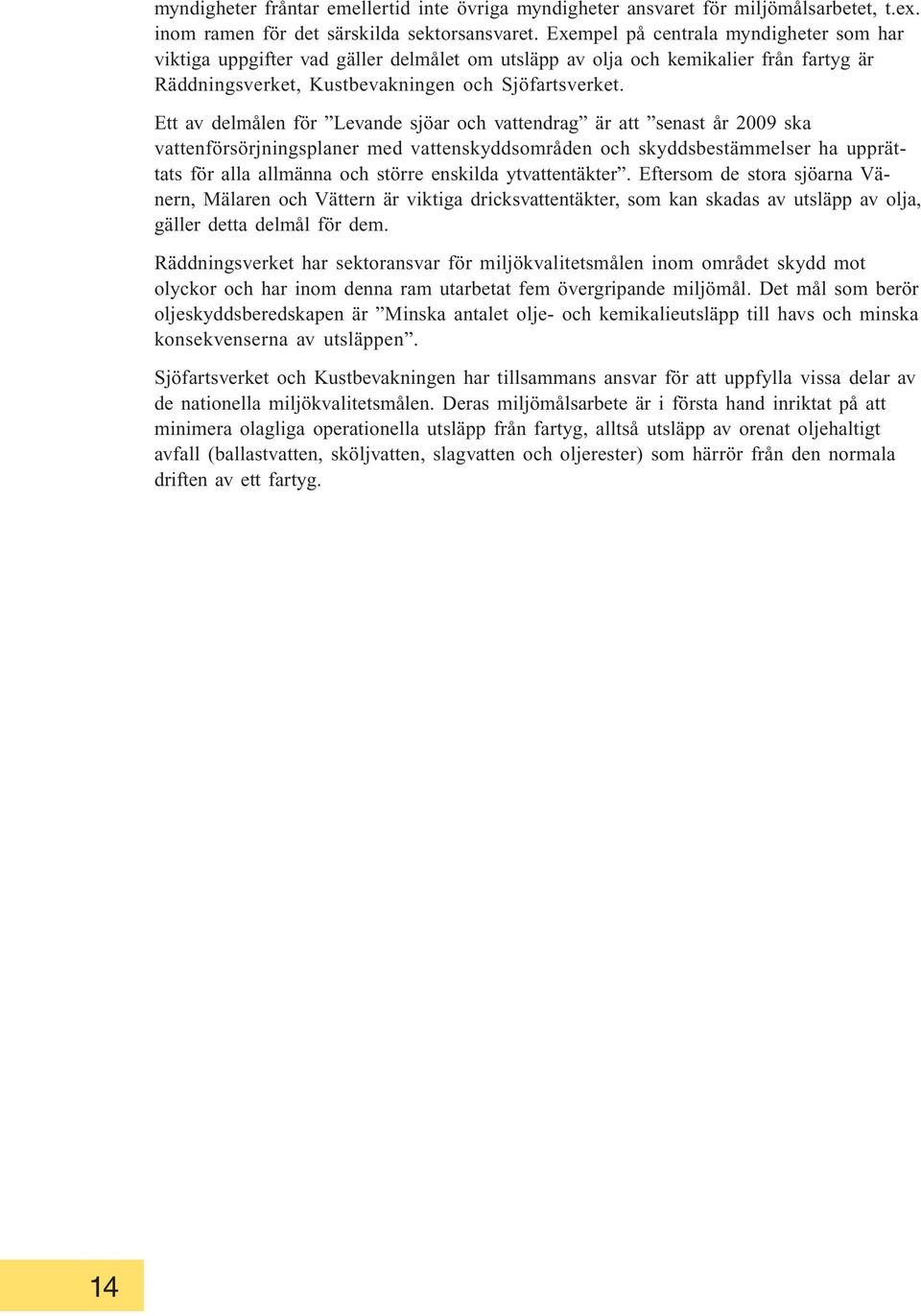 myndigheter fråntar emellertid inte övriga myndigheter ansvaret för miljömålsarbetet, t.ex. inom ramen för det särskilda sektorsansvaret. Exempel på centrala myndigheter som har viktiga uppgifter vad gäller delmålet om utsläpp av olja och kemikalier från fartyg är Räddningsverket, Kustbevakningen och Sjöfartsverket.

Ett av delmålen för ”Levande sjöar och vattendrag” är att ”senast år 2009 ska vattenförsörjningsplaner med vattenskyddsområden och skyddsbestämmelser ha upprättats för alla allmänna och större enskilda ytvattentäkter”. Eftersom de stora sjöarna Vänern, Mälaren och Vättern är viktiga dricksvattentäkter, som kan skadas av utsläpp av olja, gäller detta delmål för dem.

Räddningsverket har sektoransvar för miljökvalitetsmålen inom området skydd mot olyckor och har inom denna ram utarbetat fem övergripande miljömål. Det mål som berör oljeskyddsberedskapen är ”Minska antalet olje- och kemikalieutsläpp till havs och minska konsekvenserna av utsläppen”.

Sjöfartsverket och Kustbevakningen har tillsammans ansvar för att uppfylla vissa delar av de nationella miljökvalitetsmålen. Deras miljömålsarbete är i första hand inriktat på att minimera olagliga operationella utsläpp från fartyg, alltså utsläpp av orenat oljehaltigt avfall (ballastvatten, sköljvatten, slagvatten och oljerester) som härrör från den normala driften av ett fartyg.

14